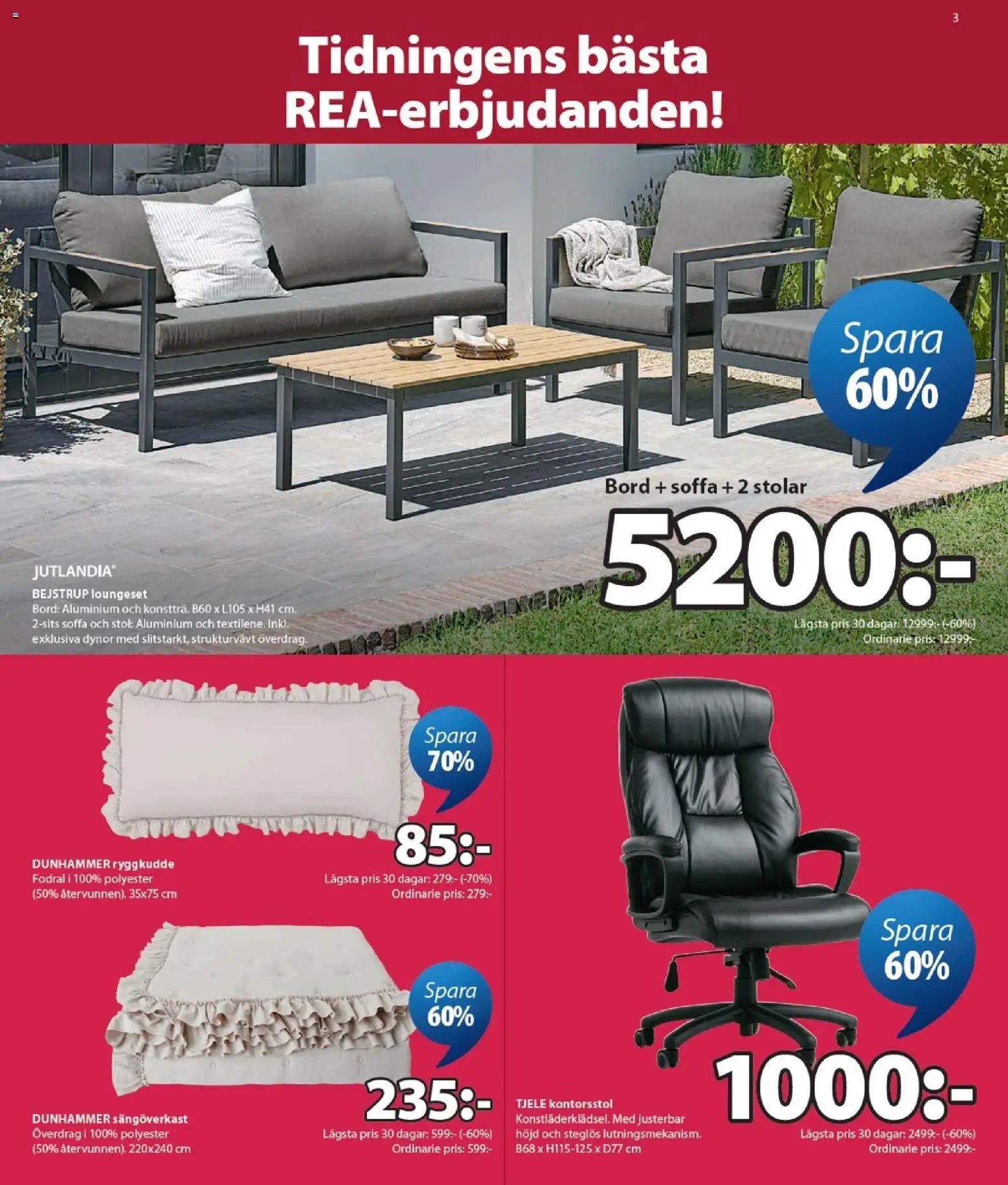 3

Tidningens bästa REA-erbjudanden!

Spara 60%

Bord + soffa + 2 stolar

5200:-

Lägsta pris 30 dagar: 12999:- (-60%)
Ordinarie pris: 12999:-

JUTLANDIA®
BEJSTRUP loungeset
Bord: Aluminium och konstträ. B60 x L105 x H41 cm. 2-sits soffa och stol: Aluminium och textilene. Inkl. exklusiva dynor med slitstarkt, strukturvävt överdrag.

Spara 70%

85:-

DUNHAMMER ryggkudde
Fodral i 100% polyester (50% återvunnen). 35x75 cm

Lägsta pris 30 dagar: 279:- (-70%)
Ordinarie pris: 279:-

Spara 60%

235:-

DUNHAMMER sängöverkast
Överdrag i 100% polyester (50% återvunnen). 220x240 cm

Lägsta pris 30 dagar: 599:- (-60%)
Ordinarie pris: 599:-

Spara 60%

1000:-

TJELE kontorsstol
Konstläderklädsel. Med justerbar höjd och steglös lutningsmekanism. B68 x H115-125 x D77 cm

Lägsta pris 30 dagar: 2499:- (-60%)
Ordinarie pris: 2499:-